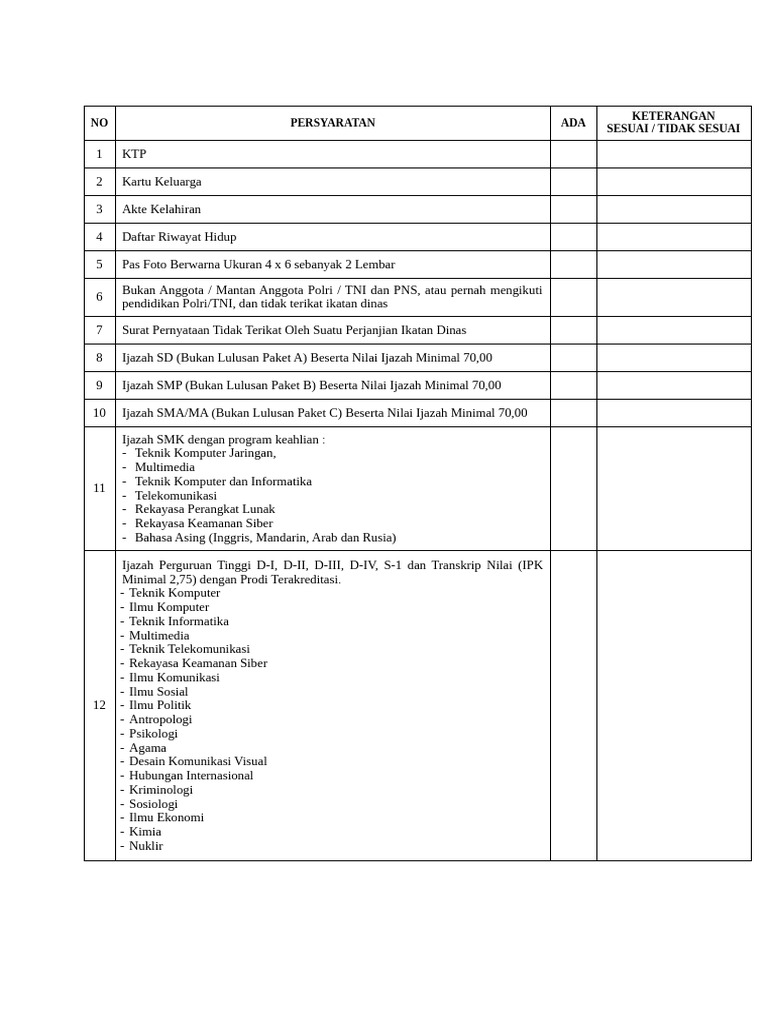 | NO | PERSYARATAN | ADA | KETERANGAN SESUAI / TIDAK SESUAI |
|---|---|---|---|
| 1 | KTP | | |
| 2 | Kartu Keluarga | | |
| 3 | Akte Kelahiran | | |
| 4 | Daftar Riwayat Hidup | | |
| 5 | Pas Foto Berwarna Ukuran 4 x 6 sebanyak 2 Lembar | | |
| 6 | Bukan Anggota / Mantan Anggota Polri / TNI dan PNS, atau pernah mengikuti pendidikan Polri/TNI, dan tidak terikat ikatan dinas | | |
| 7 | Surat Pernyataan Tidak Terikat Oleh Suatu Perjanjian Ikatan Dinas | | |
| 8 | Ijazah SD (Bukan Lulusan Paket A) Beserta Nilai Ijazah Minimal 70,00 | | |
| 9 | Ijazah SMP (Bukan Lulusan Paket B) Beserta Nilai Ijazah Minimal 70,00 | | |
| 10 | Ijazah SMA/MA (Bukan Lulusan Paket C) Beserta Nilai Ijazah Minimal 70,00 | | |
| 11 | Ijazah SMK dengan program keahlian : - Teknik Komputer Jaringan, - Multimedia - Teknik Komputer dan Informatika - Telekomunikasi - Rekayasa Perangkat Lunak - Rekayasa Keamanan Siber - Bahasa Asing (Inggris, Mandarin, Arab dan Rusia) | | |
| 12 | Ijazah Perguruan Tinggi D-I, D-II, D-III, D-IV, S-1 dan Transkrip Nilai (IPK Minimal 2,75) dengan Prodi Terakreditasi. - Teknik Komputer - Ilmu Komputer - Teknik Informatika - Multimedia - Teknik Telekomunikasi - Rekayasa Keamanan Siber - Ilmu Komunikasi - Ilmu Sosial - Ilmu Politik - Antropologi - Psikologi - Agama - Desain Komunikasi Visual - Hubungan Internasional - Kriminologi - Sosiologi - Ilmu Ekonomi - Kimia - Nuklir | | |